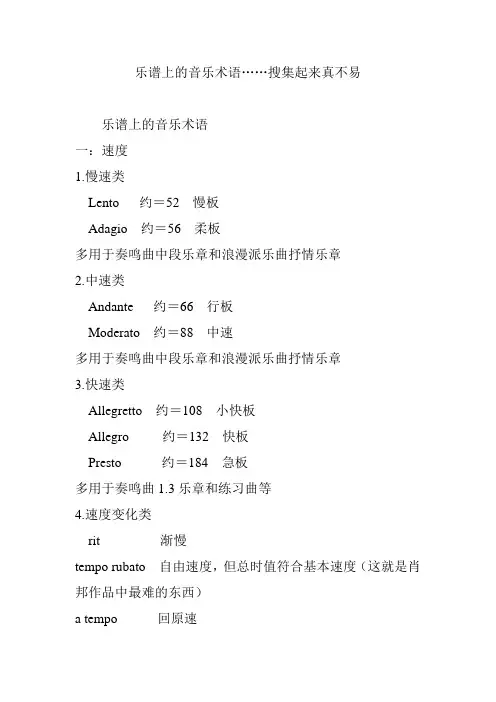 乐谱上的音乐术语……搜集起来真不易

乐谱上的音乐术语

一：速度

1.慢速类

Lento　约＝52　慢板

Adagio　约＝56　柔板

多用于奏鸣曲中段乐章和浪漫派乐曲抒情乐章

2.中速类

Andante　约＝66　行板

Moderato　约＝88　中速

多用于奏鸣曲中段乐章和浪漫派乐曲抒情乐章

3.快速类

Allegretto　约＝108　小快板

Allegro　约＝132　快板

Presto　约＝184　急板

多用于奏鸣曲 1.3 乐章和练习曲等

4.速度变化类

rit　渐慢

tempo rubato　自由速度，但总时值符合基本速度（这就是肖邦作品中最难的东西）

a tempo　回原速